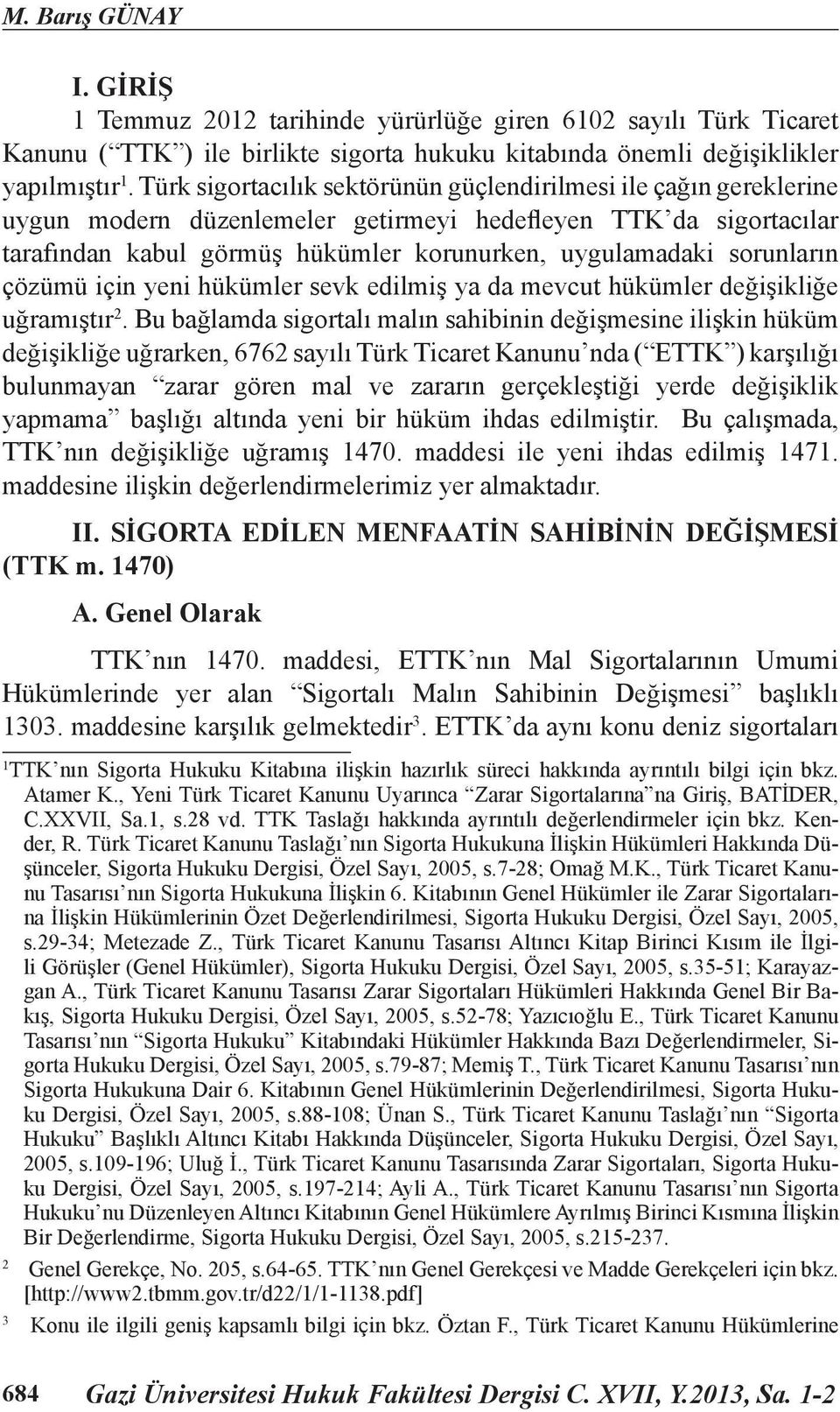 M. Barış GÜNAY

I. GİRİŞ

1 Temmuz 2012 tarihinde yürürlüğe giren 6102 sayılı Türk Ticaret Kanunu (“TTK”) ile birlikte sigorta hukuku kitabında önemli değişiklikler yapılmıştır$^1$. Türk sigortacılık sektörünün güçlendirilmesi ile çağın gereklerine uygun modern düzenlemeler getirmeyi hedefleyen TTK’da sigortacılar tarafından kabul görmüş hükümler korunurken, uygulamadaki sorunların çözümü için yeni hükümler sevk edilmiş ya da mevcut hükümler değişikliğe uğramıştır$^2$. Bu bağlamda sigortalı malın sahibinin değişmesine ilişkin hüküm değişikliğe uğrarken, 6762 sayılı Türk Ticaret Kanunu’nda (“ETTK”) karşılığı bulunmayan “zarar gören mal ve zararın gerçekleştiği yerde değişiklik yapmama” başlığı altında yeni bir hüküm ihdas edilmiştir. Bu çalışmada, TTK’nın değişikliğe uğramış 1470. maddesi ile yeni ihdas edilmiş 1471. maddesine ilişkin değerlendirmelerimiz yer almaktadır.

II. SİGORTA EDİLEN MENFAATİN SAHİBİNİN DEĞİŞMESİ (TTK m. 1470)

A. Genel Olarak

TTK’nın 1470. maddesi, ETTK’nın Mal Sigortalarının Umumi Hükümlerinde yer alan “Sigortalı Malın Sahibinin Değişmesi” başlıklı 1303. maddesine karşılık gelmektedir$^3$. ETTK’da aynı konu deniz sigortaları

$^1$TTK’nın Sigorta Hukuku Kitabına ilişkin hazırlık süreci hakkında ayrıntılı bilgi için bkz. Atamer K., Yeni Türk Ticaret Kanunu Uyarınca “Zarar Sigortalarına”na Giriş, BATİDER, C.XXVII, Sa.1, s.28 vd. TTK Taslağı hakkında ayrıntılı değerlendirmeler için bkz. Kender, R. Türk Ticaret Kanunu Taslağı’nın Sigorta Hukukuna İlişkin Hükümleri Hakkında Düşünceler, Sigorta Hukuku Dergisi, Özel Sayı, 2005, s.7-28; Omağ M.K., Türk Ticaret Kanunu Tasarısı’nın Sigorta Hukukuna İlişkin 6. Kitabının Genel Hükümler ile Zarar Sigortalarına İlişkin Hükümlerinin Özet Değerlendirilmesi, Sigorta Hukuku Dergisi, Özel Sayı, 2005, s.29-34; Metezade Z., Türk Ticaret Kanunu Tasarısı Altıncı Kitap Birinci Kısım ile İlgili Görüşler (Genel Hükümler), Sigorta Hukuku Dergisi, Özel Sayı, 2005, s.35-51; Karayazgan A., Türk Ticaret Kanunu Tasarısı Zarar Sigortaları Hükümleri Hakkında Genel Bir Bakış, Sigorta Hukuku Dergisi, Özel Sayı, 2005, s.52-78; Yazıcıoğlu E., Türk Ticaret Kanunu Tasarısı’nın “Sigorta Hukuku” Kitabındaki Hükümler Hakkında Bazı Değerlendirmeler, Sigorta Hukuku Dergisi, Özel Sayı, 2005, s.79-87; Memiş T., Türk Ticaret Kanunu Tasarısı’nın Sigorta Hukukuna Dair 6. Kitabının Genel Hükümlerinin Değerlendirilmesi, Sigorta Hukuku Dergisi, Özel Sayı, 2005, s.88-108; Ünan S., Türk Ticaret Kanunu Taslağı’nın “Sigorta Hukuku” Başlıklı Altıncı Kitabı Hakkında Düşünceler, Sigorta Hukuku Dergisi, Özel Sayı, 2005, s.109-196; Uluğ İ., Türk Ticaret Kanunu Tasarısında Zarar Sigortaları, Sigorta Hukuku Dergisi, Özel Sayı, 2005, s.197-214; Ayli A., Türk Ticaret Kanunu Tasarısı’nın Sigorta Hukuku’nu Düzenleyen Altıncı Kitabının Genel Hükümlere Ayrılmış Birinci Kısmına İlişkin Bir Değerlendirme, Sigorta Hukuku Dergisi, Özel Sayı, 2005, s.215-237.

$^2$ Genel Gerekçe, No. 205, s.64-65. TTK’nın Genel Gerekçesi ve Madde Gerekçeleri için bkz. [http://www2.tbmm.gov.tr/d22/1/1-1138.pdf]

$^3$ Konu ile ilgili geniş kapsamlı bilgi için bkz. Öztan F., Türk Ticaret Kanunu Hükümlerine

684 Gazi Üniversitesi Hukuk Fakültesi Dergisi C. XVII, Y.2013, Sa. 1-2